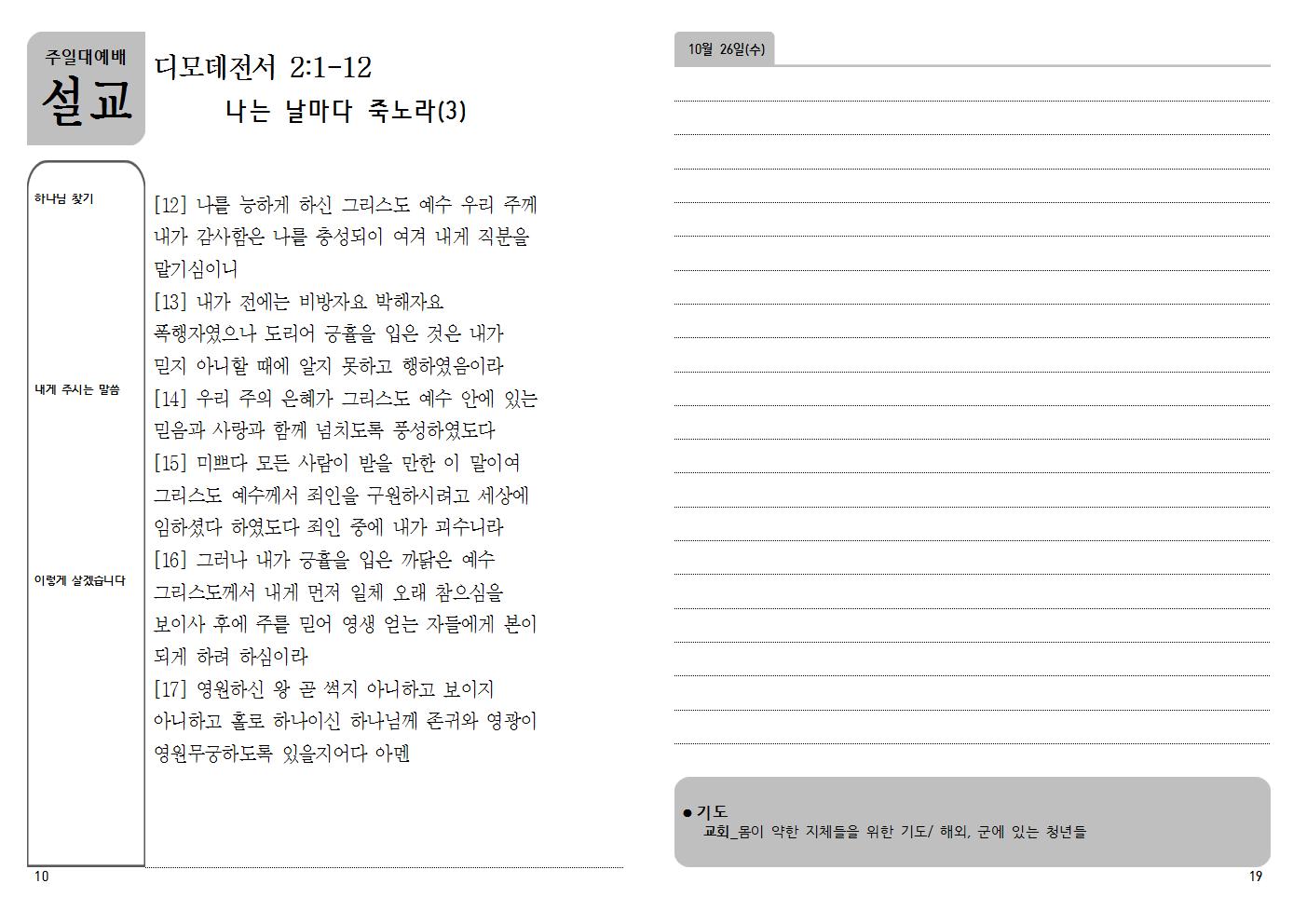 주일대예배
설교

디모데전서 2:1-12
나는 날마다 죽노라(3)

하나님 찾기

내게 주시는 말씀

이렇게 살겠습니다

[12] 나를 능하게 하신 그리스도 예수 우리 주께 내가 감사함은 나를 충성되이 여겨 내게 직분을 맡기심이니
[13] 내가 전에는 비방자요 박해자요 폭행자였으나 도리어 긍휼을 입은 것은 내가 믿지 아니할 때에 알지 못하고 행하였음이라
[14] 우리 주의 은혜가 그리스도 예수 안에 있는 믿음과 사랑과 함께 넘치도록 풍성하였도다
[15] 미쁘다 모든 사람이 받을 만한 이 말이여 그리스도 예수께서 죄인을 구원하시려고 세상에 임하셨다 하였도다 죄인 중에 내가 괴수니라
[16] 그러나 내가 긍휼을 입은 까닭은 예수 그리스도께서 내게 먼저 일체 오래 참으심을 보이사 후에 주를 믿어 영생 얻는 자들에게 본이 되게 하려 하심이라
[17] 영원하신 왕 곧 썩지 아니하고 보이지 아니하고 홀로 하나이신 하나님께 존귀와 영광이 영원무궁하도록 있을지어다 아멘

10

10월 26일(수)

• 기도
교회_몸이 약한 지체들을 위한 기도/ 해외, 군에 있는 청년들

19